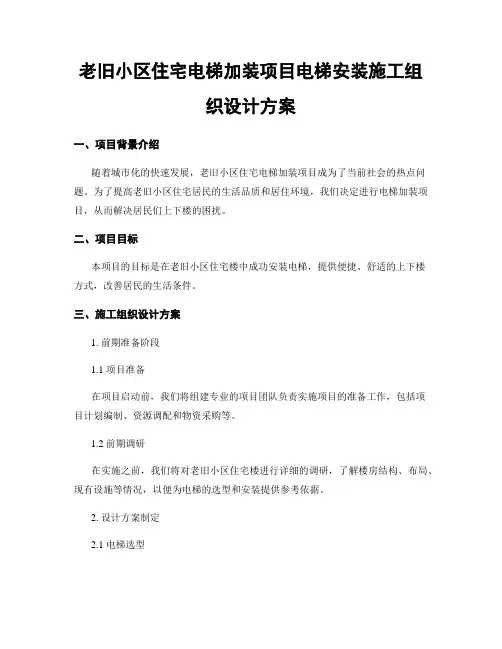 老旧小区住宅电梯加装项目电梯安装施工组织设计方案

一、项目背景介绍

随着城市化的快速发展，老旧小区住宅电梯加装项目成为了当前社会的热点问题。为了提高老旧小区住宅居民的生活品质和居住环境，我们决定进行电梯加装项目，从而解决居民们上下楼的困扰。

二、项目目标

本项目的目标是在老旧小区住宅楼中成功安装电梯，提供便捷、舒适的上下楼方式，改善居民的生活条件。

三、施工组织设计方案

1. 前期准备阶段

1.1 项目准备

在项目启动前，我们将组建专业的项目团队负责实施项目的准备工作，包括项目计划编制、资源调配和物资采购等。

1.2 前期调研

在实施之前，我们将对老旧小区住宅楼进行详细的调研，了解楼房结构、布局、现有设施等情况，以便为电梯的选型和安装提供参考依据。

2. 设计方案制定

2.1 电梯选型